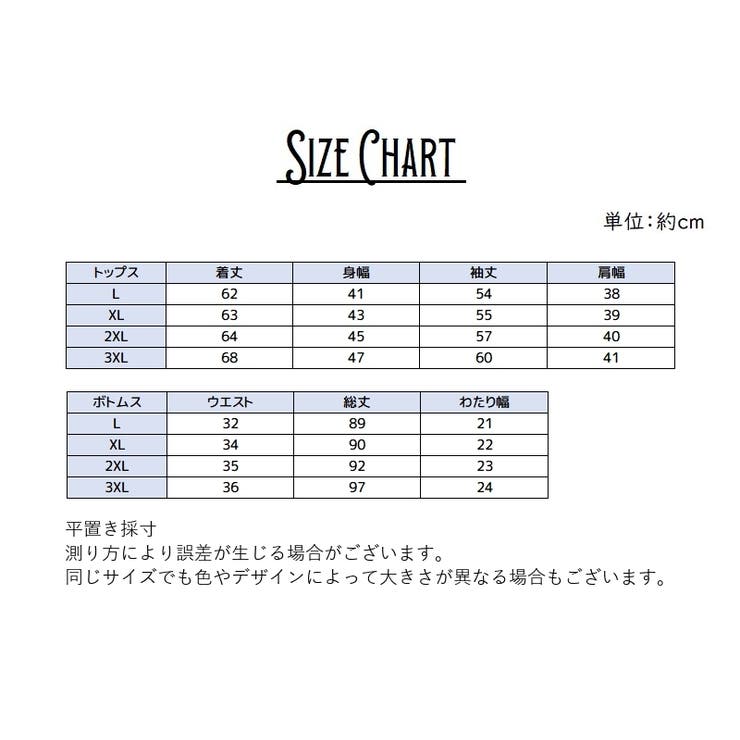 SIZE CHART

単位：約cm

| トップス | 着丈 | 身幅 | 袖丈 | 肩幅 |
|---|---|---|---|---|
| L | 62 | 41 | 54 | 38 |
| XL | 63 | 43 | 55 | 39 |
| 2XL | 64 | 45 | 57 | 40 |
| 3XL | 68 | 47 | 60 | 41 |

| ボトムス | ウエスト | 総丈 | わたり幅 |
|---|---|---|---|
| L | 32 | 89 | 21 |
| XL | 34 | 90 | 22 |
| 2XL | 35 | 92 | 23 |
| 3XL | 36 | 97 | 24 |

平置き採寸
測り方により誤差が生じる場合がございます。
同じサイズでも色やデザインによって大きさが異なる場合もございます。